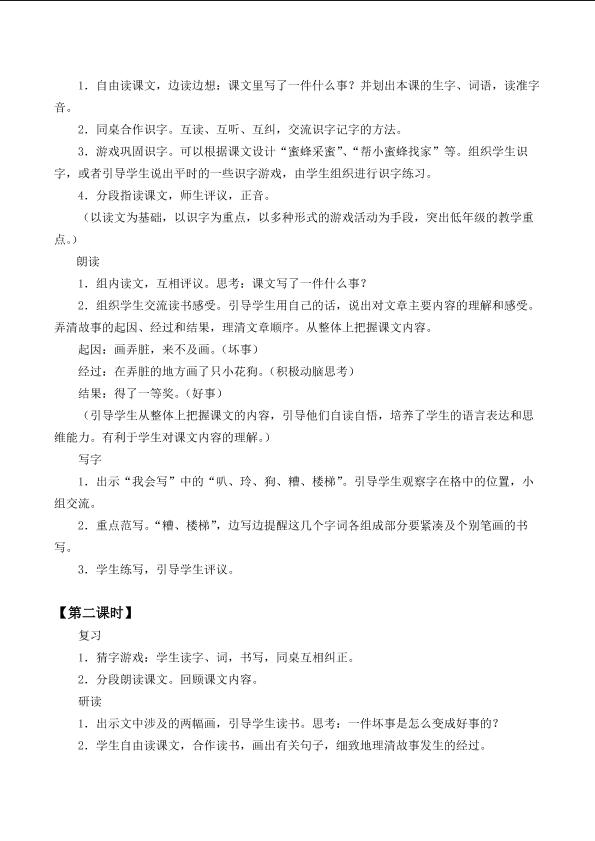 1．自由读课文，边读边想：课文里写了一件什么事？并划出本课的生字、词语，读准字音。

2．同桌合作识字。互读、互听、互纠，交流识字记字的方法。

3．游戏巩固识字。可以根据课文设计“蜜蜂采蜜”、“帮小蜜蜂找家”等。组织学生识字，或者引导学生说出平时的一些识字游戏，由学生组织进行识字练习。

4．分段指读课文，师生评议，正音。

（以读文为基础，以识字为重点，以多种形式的游戏活动为手段，突出低年级的教学重点。）

朗读

1．组内读文，互相评议。思考：课文写了一件什么事？

2．组织学生交流读书感受。引导学生用自己的话，说出对文章主要内容的理解和感受。弄清故事的起因、经过和结果，理清文章顺序。从整体上把握课文内容。

起因：画弄脏，来不及画。（坏事）

经过：在弄脏的地方画了只小花狗。（积极动脑思考）

结果：得了一等奖。（好事）

（引导学生从整体上把握课文的内容，引导他们自读自悟，培养了学生的语言表达和思维能力。有利于学生对课文内容的理解。）

写字

1．出示“我会写”中的“叭、玲、狗、糟、楼梯”。引导学生观察字在格中的位置，小组交流。

2．重点范写。“糟、楼梯”，边写边提醒这几个字词各组成部分要紧凑及个别笔画的书写。

3．学生练写，引导学生评议。

【第二课时】

复习

1．猜字游戏：学生读字、词，书写，同桌互相纠正。

2．分段朗读课文。回顾课文内容。

研读

1．出示文中涉及的两幅画，引导学生读书。思考：一件坏事是怎么变成好事的？

2．学生自由读课文，合作读书，画出有关句子，细致地理清故事发生的经过。